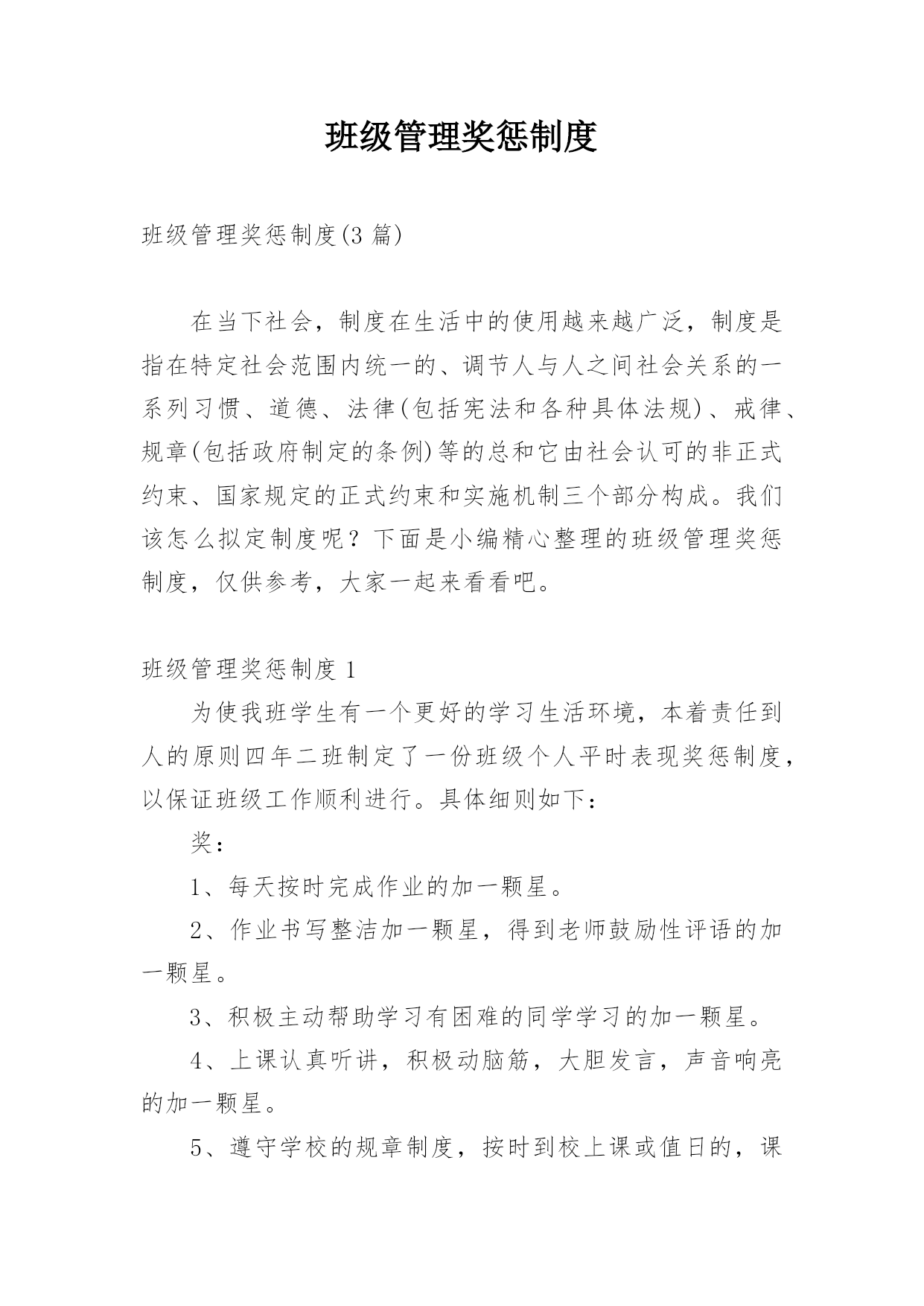 班级管理奖惩制度

班级管理奖惩制度(3 篇)

在当下社会，制度在生活中的使用越来越广泛，制度是指在特定社会范围内统一的、调节人与人之间社会关系的一系列习惯、道德、法律(包括宪法和各种具体法规)、戒律、规章(包括政府制定的条例)等的总和它由社会认可的非正式约束、国家规定的正式约束和实施机制三个部分构成。我们该怎么拟定制度呢？下面是小编精心整理的班级管理奖惩制度，仅供参考，大家一起来看看吧。

班级管理奖惩制度 1

为使我班学生有一个更好的学习生活环境，本着责任到人的原则四年二班制定了一份班级个人平时表现奖惩制度，以保证班级工作顺利进行。具体细则如下：

奖：

1、每天按时完成作业的加一颗星。

2、作业书写整洁加一颗星，得到老师鼓励性评语的加一颗星。

3、积极主动帮助学习有困难的同学学习的加一颗星。

4、上课认真听讲，积极动脑筋，大胆发言，声音响亮的加一颗星。

5、遵守学校的规章制度，按时到校上课或值日的，课